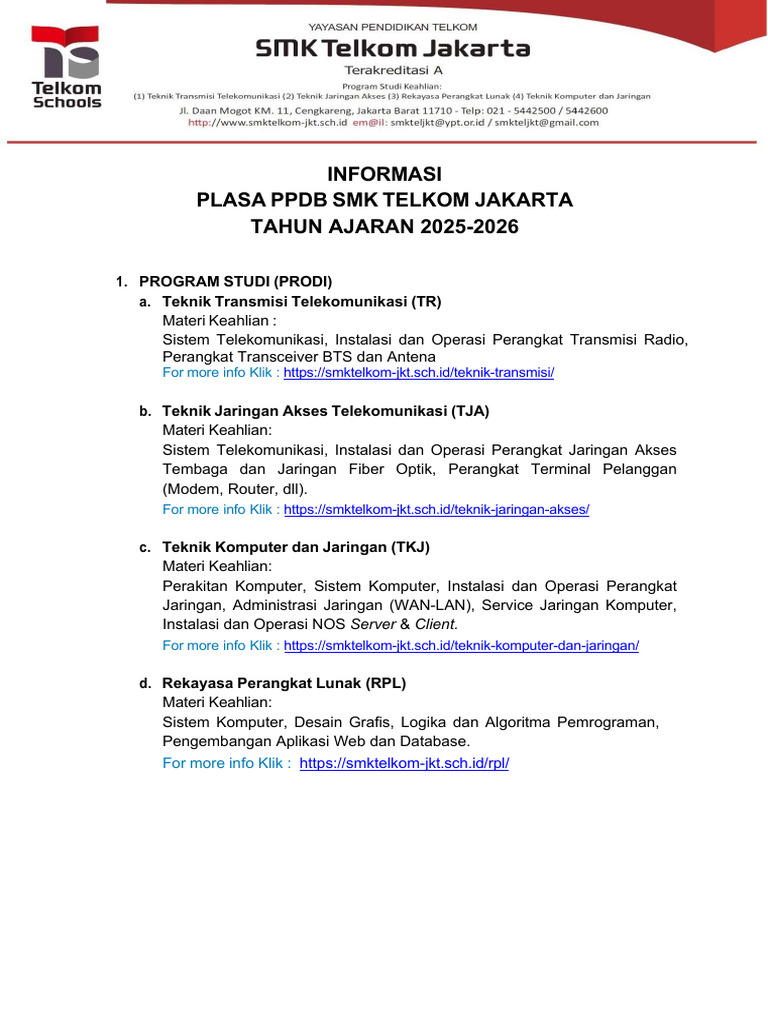 Telkom Schools

YAYASAN PENDIDIKAN TELKOM
SMK Telkom Jakarta
Terakreditasi A
Program Studi Keahlian:
(1) Teknik Transmisi Telekomunikasi (2) Teknik Jaringan Akses (3) Rekayasa Perangkat Lunak (4) Teknik Komputer dan Jaringan
Jl. Daan Mogot KM. 11, Cengkareng, Jakarta Barat 11710 - Telp: 021 - 5442500 / 5442600
http://www.smktelkom-jkt.sch.id em@il: smkteljkt@ypt.or.id / smkteljkt@gmail.com

INFORMASI
PLASA PPDB SMK TELKOM JAKARTA
TAHUN AJARAN 2025-2026

1. PROGRAM STUDI (PRODI)
a. Teknik Transmisi Telekomunikasi (TR)
Materi Keahlian :
Sistem Telekomunikasi, Instalasi dan Operasi Perangkat Transmisi Radio, Perangkat Transceiver BTS dan Antena
For more info Klik : https://smktelkom-jkt.sch.id/teknik-transmisi/

b. Teknik Jaringan Akses Telekomunikasi (TJA)
Materi Keahlian:
Sistem Telekomunikasi, Instalasi dan Operasi Perangkat Jaringan Akses Tembaga dan Jaringan Fiber Optik, Perangkat Terminal Pelanggan (Modem, Router, dll).
For more info Klik : https://smktelkom-jkt.sch.id/teknik-jaringan-akses/

c. Teknik Komputer dan Jaringan (TKJ)
Materi Keahlian:
Perakitan Komputer, Sistem Komputer, Instalasi dan Operasi Perangkat Jaringan, Administrasi Jaringan (WAN-LAN), Service Jaringan Komputer, Instalasi dan Operasi NOS Server & Client.
For more info Klik : https://smktelkom-jkt.sch.id/teknik-komputer-dan-jaringan/

d. Rekayasa Perangkat Lunak (RPL)
Materi Keahlian:
Sistem Komputer, Desain Grafis, Logika dan Algoritma Pemrograman, Pengembangan Aplikasi Web dan Database.
For more info Klik : https://smktelkom-jkt.sch.id/rpl/